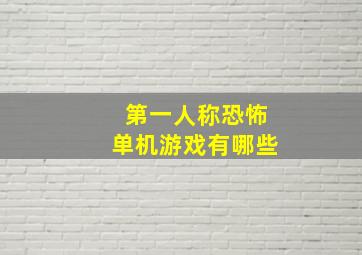 第一人称恐怖
单机游戏有哪些